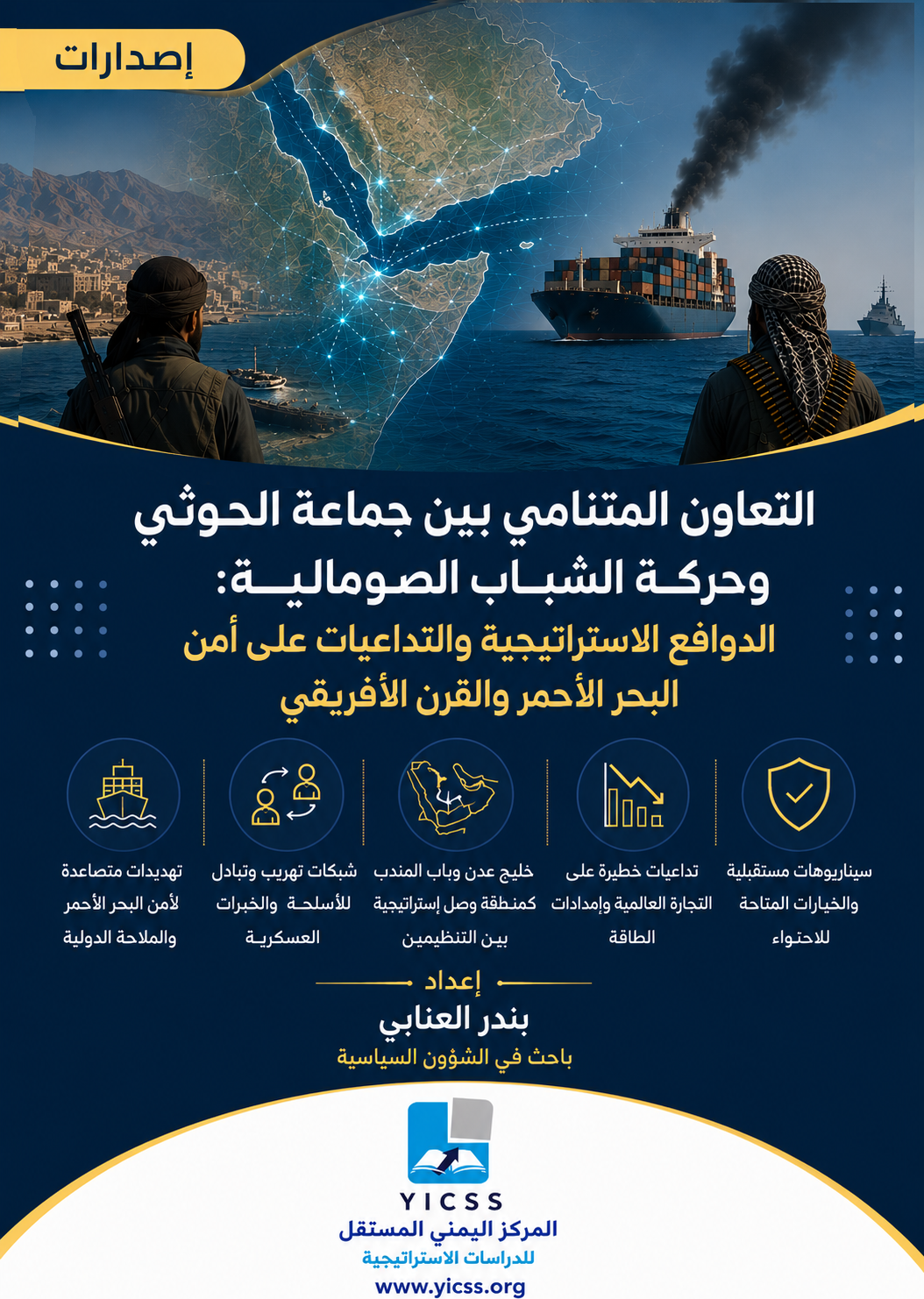 إصدارات

التعاون المتنامي بين جماعة الحوثي وحركة الشباب الصومالية:
الدوافع الاستراتيجية والتداعيات على أمن البحر الأحمر والقرن الأفريقي

سيناريوهات مستقبلية والخيارات المتاحة للاحتواء

تداعيات خطيرة على التجارة العالمية وإمدادات الطاقة

خليج عدن وباب المندب كمنطقة وصل إستراتيجية بين التنظيمين

شبكات تهريب وتبادل للأسلحة والخبرات العسكرية

تهديدات متصاعدة لأمن البحر الأحمر والملاحة الدولية

إعداد
بندر العنابي
باحث في الشؤون السياسية

YICSS
المركز اليمني المستقل
للدراسات الاستراتيجية
www.yicss.org